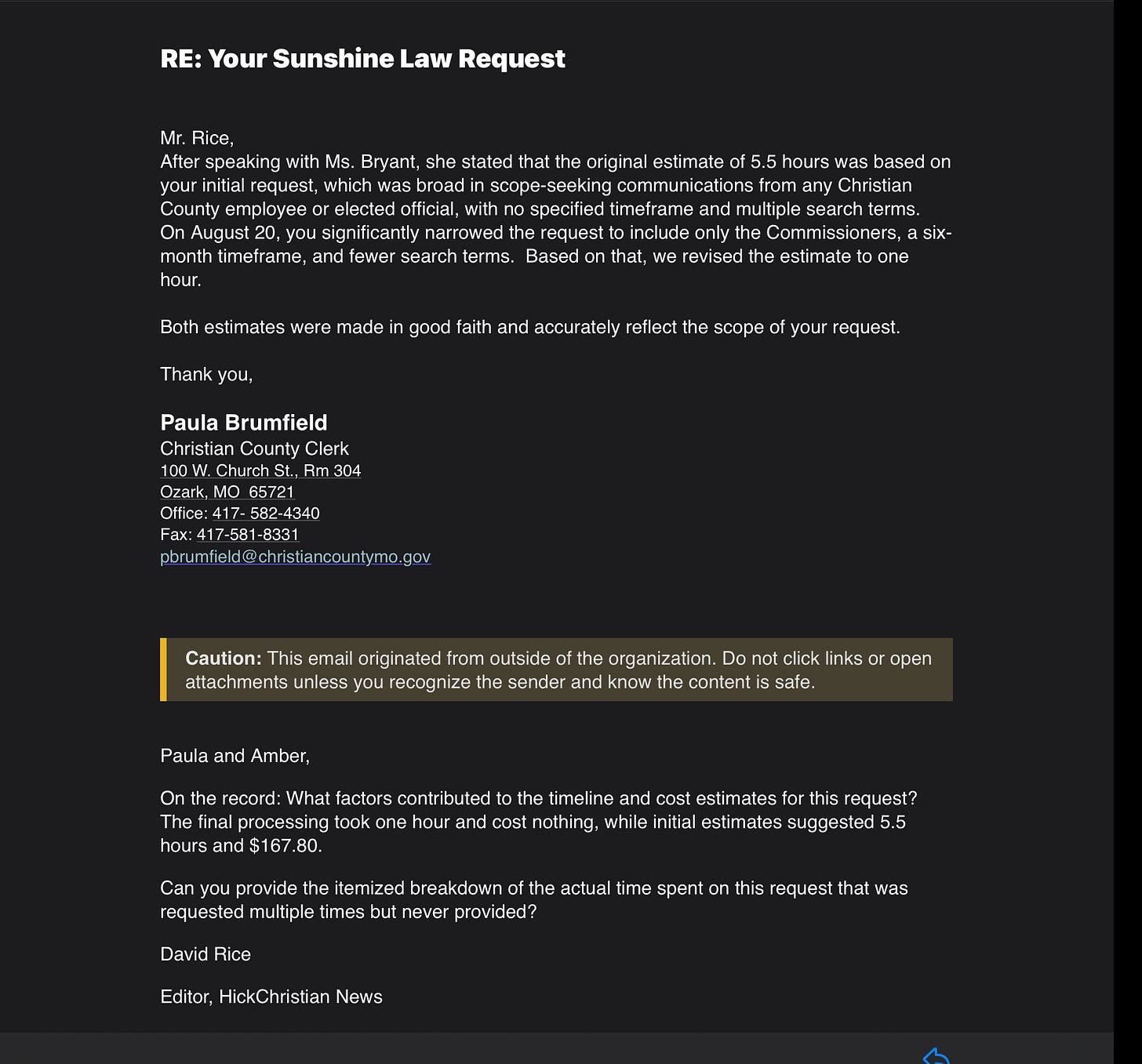 RE: Your Sunshine Law Request

Mr. Rice,
After speaking with Ms. Bryant, she stated that the original estimate of 5.5 hours was based on your initial request, which was broad in scope-seeking communications from any Christian County employee or elected official, with no specified timeframe and multiple search terms. On August 20, you significantly narrowed the request to include only the Commissioners, a six-month timeframe, and fewer search terms. Based on that, we revised the estimate to one hour.

Both estimates were made in good faith and accurately reflect the scope of your request.

Thank you,

Paula Brumfield
Christian County Clerk
100 W. Church St., Rm 304
Ozark, MO 65721
Office: 417- 582-4340
Fax: 417-581-8331
pbrumfield@christiancountymo.gov

Caution: This email originated from outside of the organization. Do not click links or open attachments unless you recognize the sender and know the content is safe.

Paula and Amber,

On the record: What factors contributed to the timeline and cost estimates for this request? The final processing took one hour and cost nothing, while initial estimates suggested 5.5 hours and $167.80.

Can you provide the itemized breakdown of the actual time spent on this request that was requested multiple times but never provided?

David Rice

Editor, HickChristian News